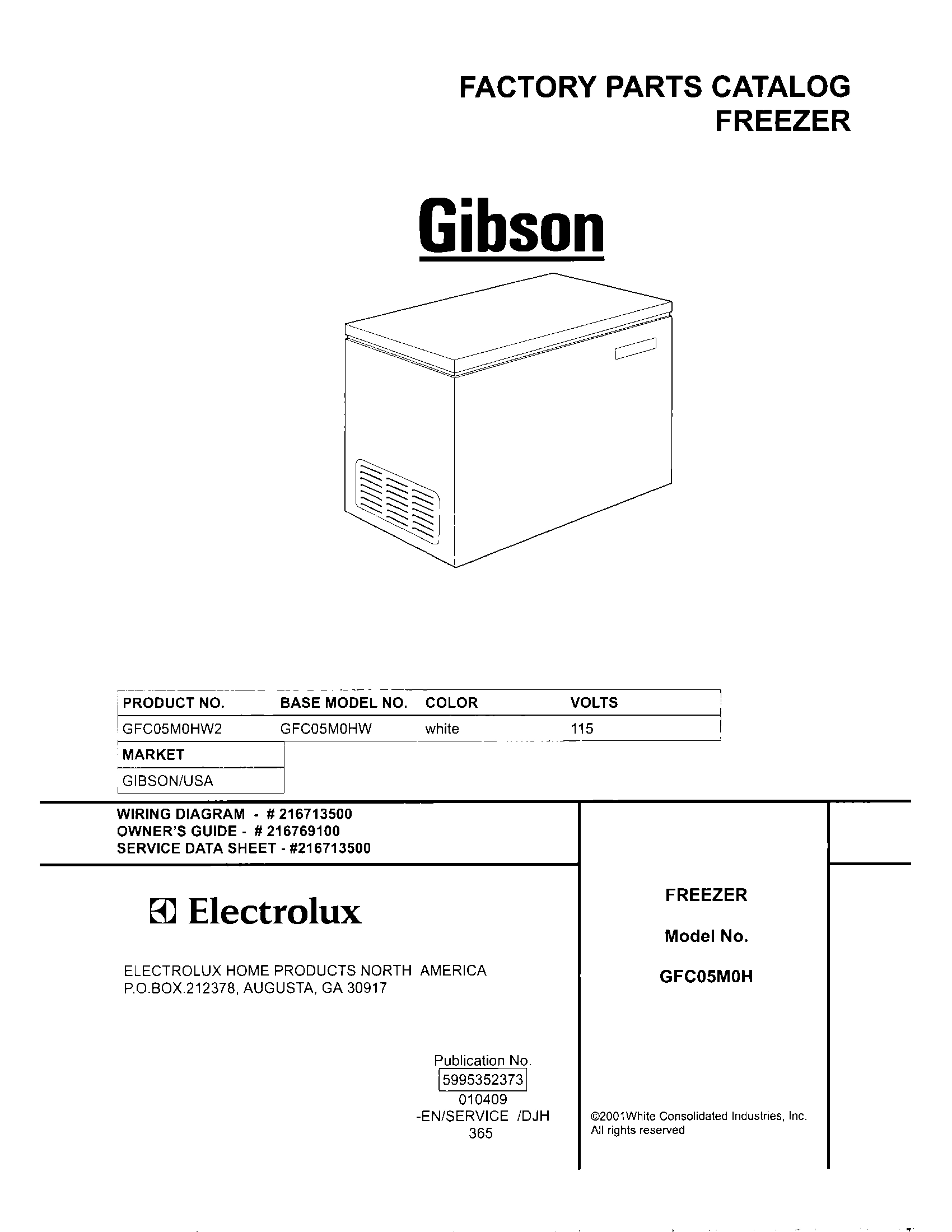 FACTORY PARTS CATALOG
FREEZER

Gibson

| PRODUCT NO. | BASE MODEL NO. | COLOR | VOLTS |
|---|---|---|---|
| GFC05M0HW2 | GFC05M0HW | white | 115 |

| MARKET |
|---|
| GIBSON/USA |

WIRING DIAGRAM - # 216713500
OWNER'S GUIDE - # 216769100
SERVICE DATA SHEET - #216713500

Electrolux

ELECTROLUX HOME PRODUCTS NORTH AMERICA
P.O.BOX.212378, AUGUSTA, GA 30917

Publication No.
5995352373
010409
-EN/SERVICE /DJH
365

FREEZER

Model No.

GFC05M0H

©2001White Consolidated Industries, Inc.
All rights reserved